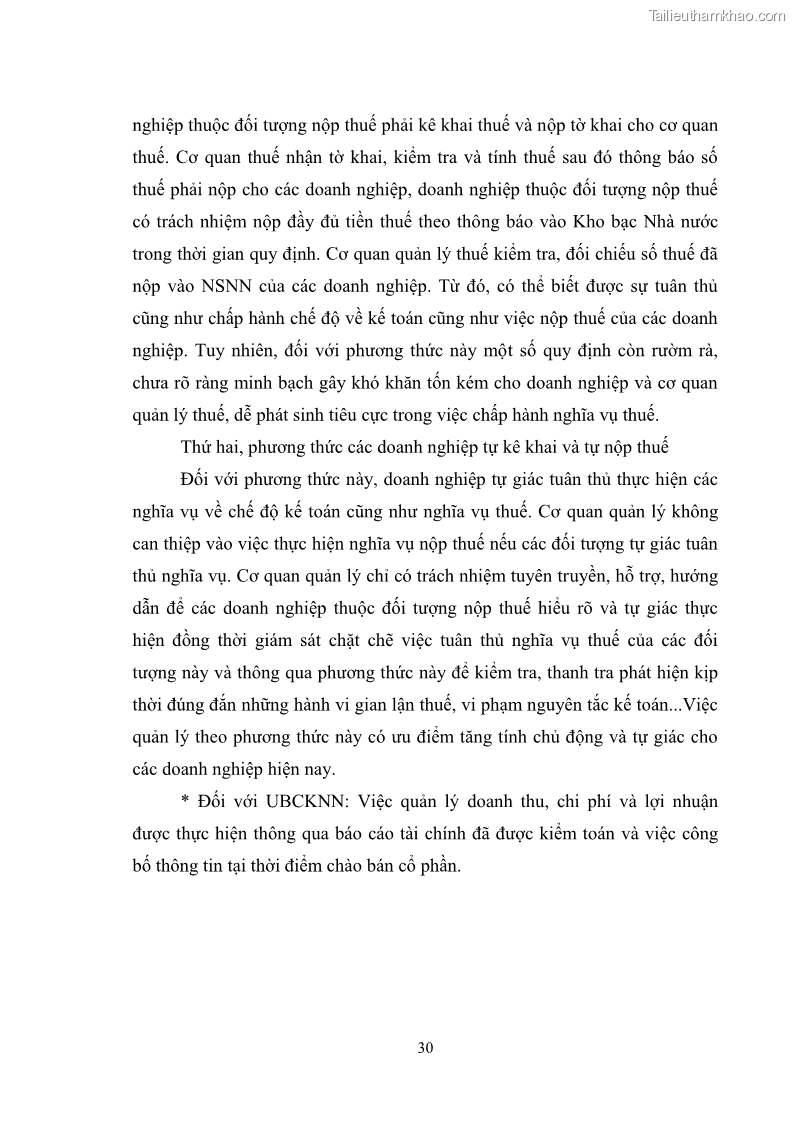 Tailieuthamkhao.com

nghiệp thuộc đối tượng nộp thuế phải kê khai thuế và nộp tờ khai cho cơ quan thuế. Cơ quan thuế nhận tờ khai, kiểm tra và tính thuế sau đó thông báo số thuế phải nộp cho các doanh nghiệp, doanh nghiệp thuộc đối tượng nộp thuế có trách nhiệm nộp đầy đủ tiền thuế theo thông báo vào Kho bạc Nhà nước trong thời gian quy định. Cơ quan quản lý thuế kiểm tra, đối chiếu số thuế đã nộp vào NSNN của các doanh nghiệp. Từ đó, có thể biết được sự tuân thủ cũng như chấp hành chế độ về kế toán cũng như việc nộp thuế của các doanh nghiệp. Tuy nhiên, đối với phương thức này một số quy định còn rườm rà, chưa rõ ràng minh bạch gây khó khăn tốn kém cho doanh nghiệp và cơ quan quản lý thuế, dễ phát sinh tiêu cực trong việc chấp hành nghĩa vụ thuế.

Thứ hai, phương thức các doanh nghiệp tự kê khai và tự nộp thuế

Đối với phương thức này, doanh nghiệp tự giác tuân thủ thực hiện các nghĩa vụ về chế độ kế toán cũng như nghĩa vụ thuế. Cơ quan quản lý không can thiệp vào việc thực hiện nghĩa vụ nộp thuế nếu các đối tượng tự giác tuân thủ nghĩa vụ. Cơ quan quản lý chỉ có trách nhiệm tuyên truyền, hỗ trợ, hướng dẫn để các doanh nghiệp thuộc đối tượng nộp thuế hiểu rõ và tự giác thực hiện đồng thời giám sát chặt chẽ việc tuân thủ nghĩa vụ thuế của các đối tượng này và thông qua phương thức này để kiểm tra, thanh tra phát hiện kịp thời đúng đắn những hành vi gian lận thuế, vi phạm nguyên tắc kế toán...Việc quản lý theo phương thức này có ưu điểm tăng tính chủ động và tự giác cho các doanh nghiệp hiện nay.

* Đối với UBCKNN: Việc quản lý doanh thu, chi phí và lợi nhuận được thực hiện thông qua báo cáo tài chính đã được kiểm toán và việc công bố thông tin tại thời điểm chào bán cổ phần.

30